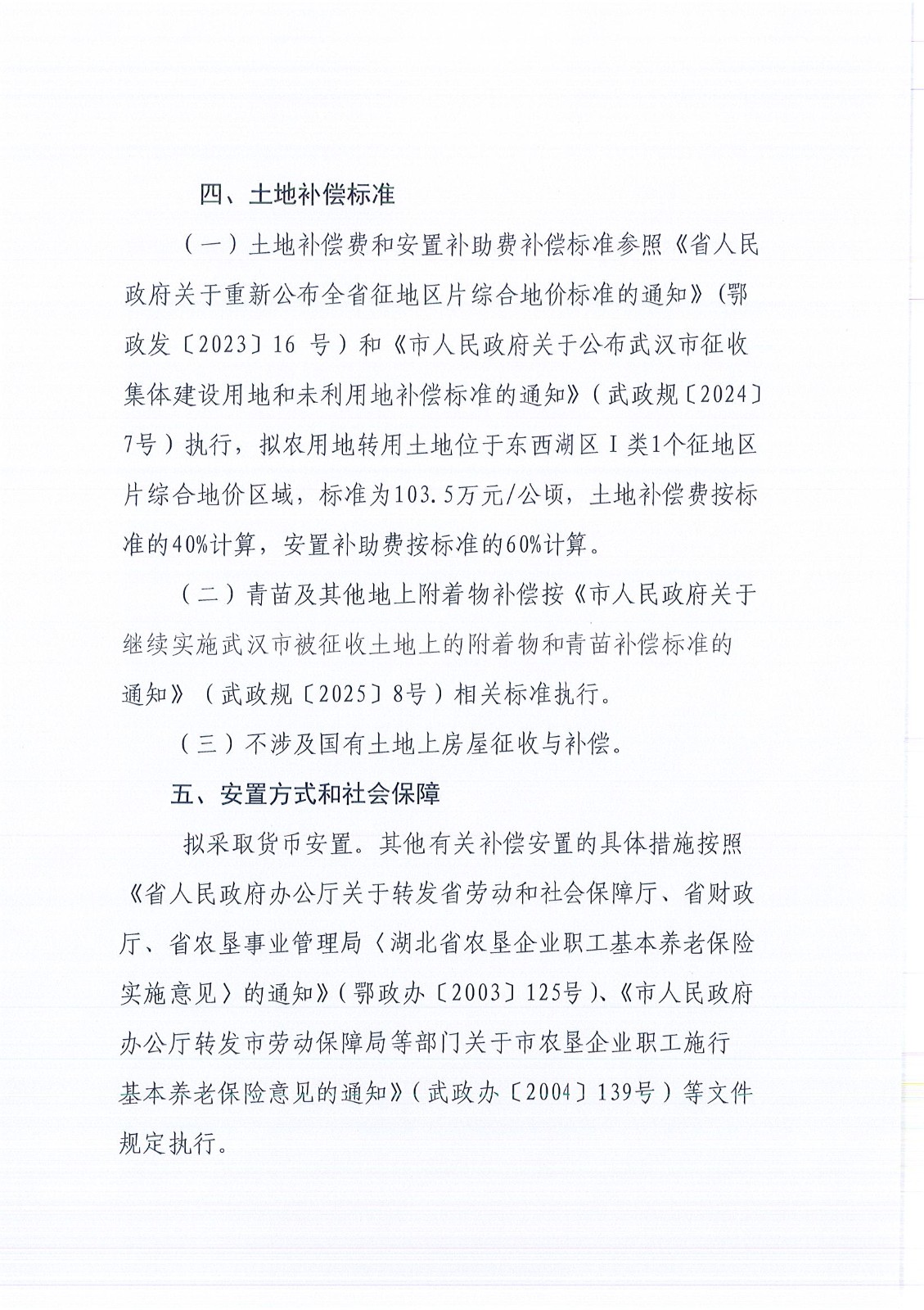 四、土地补偿标准

（一）土地补偿费和安置补助费补偿标准参照《省人民政府关于重新公布全省征地区片综合地价标准的通知》（鄂政发〔2023〕16 号）和《市人民政府关于公布武汉市征收集体建设用地和未利用地补偿标准的通知》（武政规〔2024〕7号）执行，拟农用地转用土地位于东西湖区Ⅰ类1个征地区片综合地价区域，标准为103.5万元/公顷，土地补偿费按标准的40%计算，安置补助费按标准的60%计算。

（二）青苗及其他地上附着物补偿按《市人民政府关于继续实施武汉市被征收土地上的附着物和青苗补偿标准的通知》（武政规〔2025〕8号）相关标准执行。

（三）不涉及国有土地上房屋征收与补偿。

五、安置方式和社会保障

拟采取货币安置。其他有关补偿安置的具体措施按照《省人民政府办公厅关于转发省劳动和社会保障厅、省财政厅、省农垦事业管理局〈湖北省农垦企业职工基本养老保险实施意见〉的通知》（鄂政办〔2003〕125号）、《市人民政府办公厅转发市劳动保障局等部门关于市农垦企业职工施行基本养老保险意见的通知》（武政办〔2004〕139号）等文件规定执行。